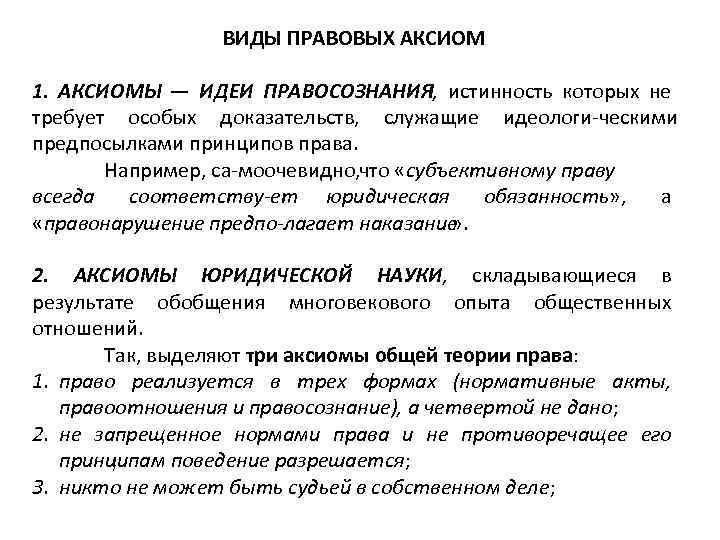 ВИДЫ ПРАВОВЫХ АКСИОМ

1. АКСИОМЫ — ИДЕИ ПРАВОСОЗНАНИЯ, истинность которых не требует особых доказательств, служащие идеологи-ческими предпосылками принципов права.

Например, са-моочевидно,что «субъективному праву всегда соответству-ет юридическая обязанность», а «правонарушение предпо-лагает наказание».

2. АКСИОМЫ ЮРИДИЧЕСКОЙ НАУКИ, складывающиеся в результате обобщения многовекового опыта общественных отношений.

Так, выделяют три аксиомы общей теории права:

1. право реализуется в трех формах (нормативные акты, правоотношения и правосознание), а четвертой не дано;
2. не запрещенное нормами права и не противоречащее его принципам поведение разрешается;
3. никто не может быть судьей в собственном деле;